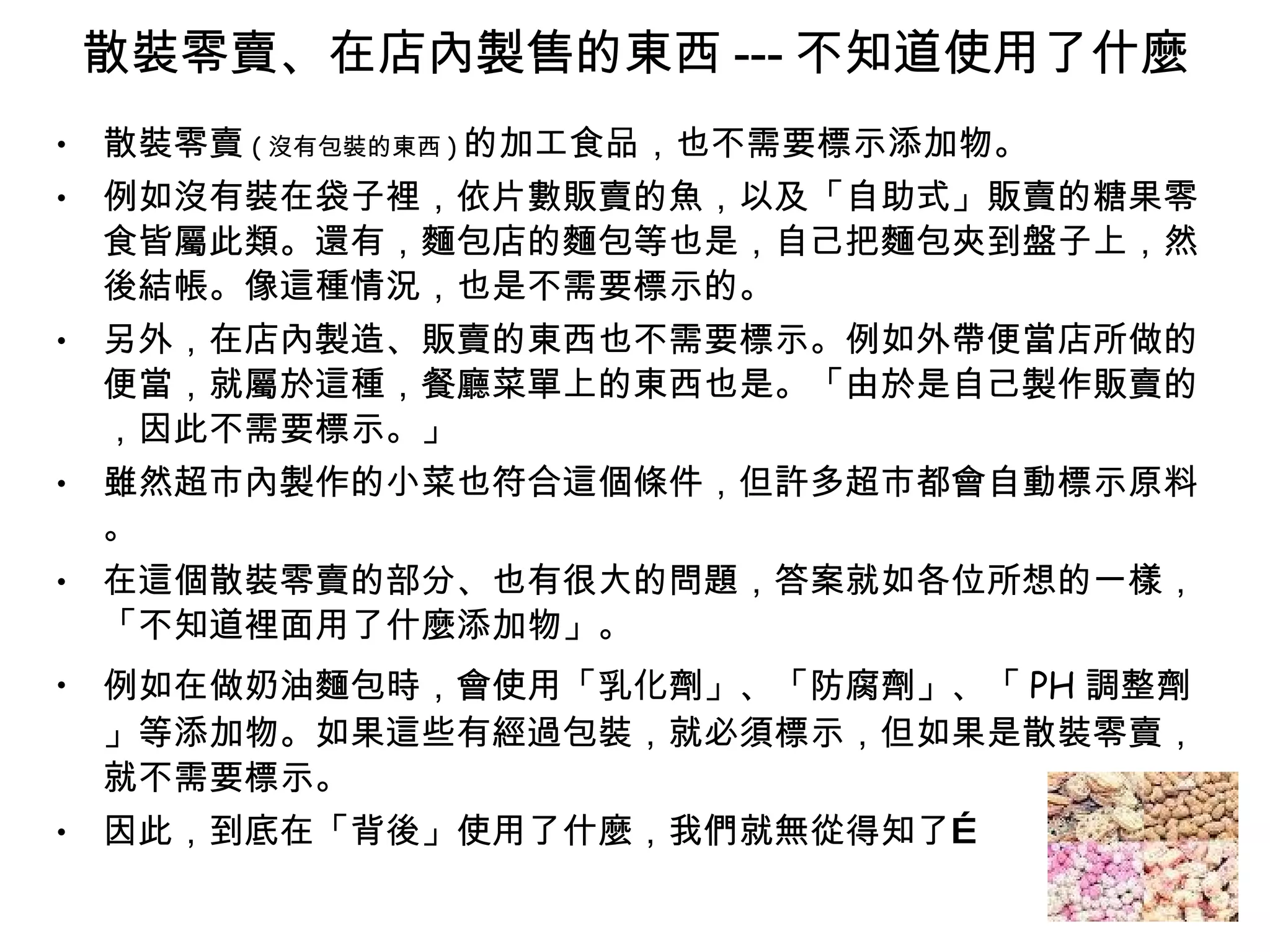 散裝零賣、在店內製售的東西 --- 不知道使用了什麼

• 散裝零賣 ( 沒有包裝的東西 ) 的加工食品，也不需要標示添加物。

• 例如沒有裝在袋子裡，依片數販賣的魚，以及「自助式」販賣的糖果零食皆屬此類。還有，麵包店的麵包等也是，自己把麵包夾到盤子上，然後結帳。像這種情況，也是不需要標示的。

• 另外，在店內製造、販賣的東西也不需要標示。例如外帶便當店所做的便當，就屬於這種，餐廳菜單上的東西也是。「由於是自己製作販賣的，因此不需要標示。」

• 雖然超市內製作的小菜也符合這個條件，但許多超市都會自動標示原料。

• 在這個散裝零賣的部分、也有很大的問題，答案就如各位所想的一樣，「不知道裡面用了什麼添加物」。

• 例如在做奶油麵包時，會使用「乳化劑」、「防腐劑」、「 PH 調整劑」等添加物。如果這些有經過包裝，就必須標示，但如果是散裝零賣，就不需要標示。

• 因此，到底在「背後」使用了什麼，我們就無從得知了É